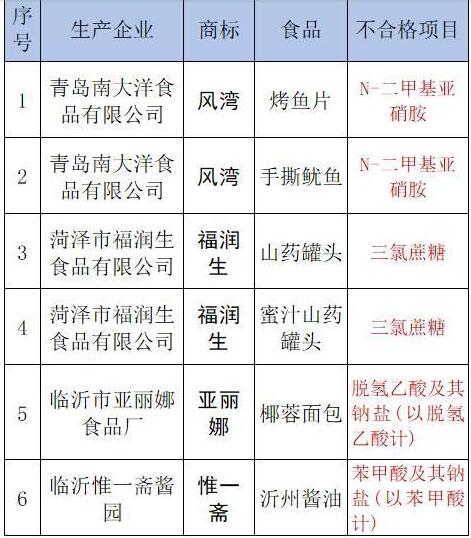 | 序号 | 生产企业 | 商标 | 食品 | 不合格项目 |
|---|---|---|---|---|
| 1 | 青岛南大洋食品有限公司 | 风湾 | 烤鱼片 | N-二甲基亚硝胺 |
| 2 | 青岛南大洋食品有限公司 | 风湾 | 手撕鱿鱼 | N-二甲基亚硝胺 |
| 3 | 菏泽市福润生食品有限公司 | 福润生 | 山药罐头 | 三氯蔗糖 |
| 4 | 菏泽市福润生食品有限公司 | 福润生 | 蜜汁山药罐头 | 三氯蔗糖 |
| 5 | 临沂市亚丽娜食品厂 | 亚丽娜 | 椰蓉面包 | 脱氢乙酸及其钠盐（以脱氢乙酸计） |
| 6 | 临沂惟一斋酱园 | 惟一斋 | 沂州酱油 | 苯甲酸及其钠盐（以苯甲酸计） |